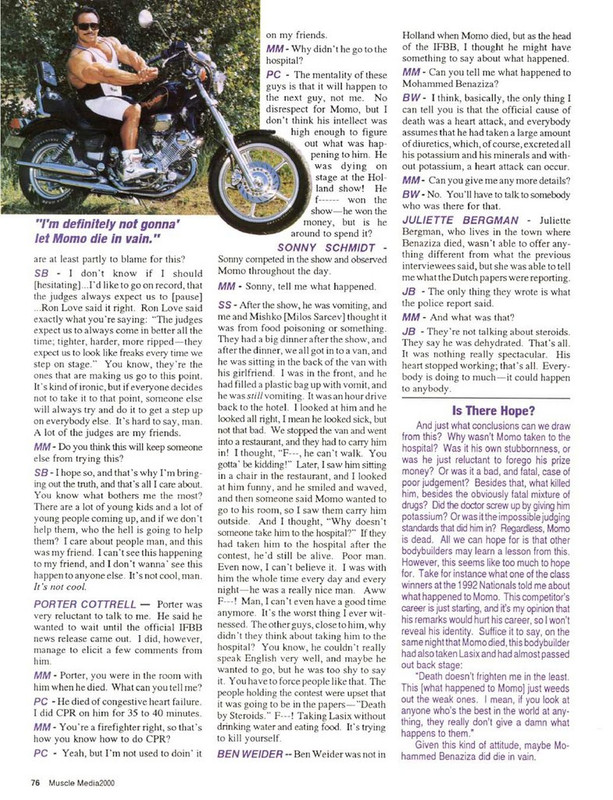 "I'm definitely not gonna' let Momo die in vain."

are at least partly to blame for this?

SB - I don't know if I should [hesitating]...I'd like to go on record, that the judges always expect us to [pause] ...Ron Love said it right. Ron Love said exactly what you're saying: "The judges expect us to always come in better all the time; tighter, harder, more ripped—they expect us to look like freaks every time we step on stage." You know, they're the ones that are making us go to this point. It's kind of ironic, but if everyone decides not to take it to that point, someone else will always try and do it to get a step up on everybody else. It's hard to say, man. A lot of the judges are my friends.

MM - Do you think this will keep someone else from trying this?

SB - I hope so, and that's why I'm bringing out the truth, and that's all I care about. You know what bothers me the most? There are a lot of young kids and a lot of young people coming up, and if we don't help them, who the hell is going to help them? I care about people man, and this was my friend. I can't see this happening to my friend, and I don't wanna' see this happen to anyone else. It's not cool, man. It's not cool.

PORTER COTTRELL — Porter was very reluctant to talk to me. He said he wanted to wait until the official IFBB news release came out. I did, however, manage to elicit a few comments from him.

MM - Porter, you were in the room with him when he died. What can you tell me?

PC - He died of congestive heart failure. I did CPR on him for 35 to 40 minutes.

MM - You're a firefighter right, so that's how you know how to do CPR?

PC - Yeah, but I'm not used to doin' it on my friends.

MM - Why didn't he go to the hospital?

PC - The mentality of these guys is that it will happen to the next guy, not me. No disrespect for Momo, but I don't think his intellect was high enough to figure out what was happening to him. He was dying on stage at the Holland show! He f------ won the show—he won the money, but is he around to spend it?

SONNY SCHMIDT - Sonny competed in the show and observed Momo throughout the day.

MM - Sonny, tell me what happened.

SS - After the show, he was vomiting, and me and Mishko [Milos Sarcev] thought it was from food poisoning or something. They had a big dinner after the show, and after the dinner, we all got in to a van, and he was sitting in the back of the van with his girlfriend. I was in the front, and he had filled a plastic bag up with vomit, and he was still vomiting. It was an hour drive back to the hotel. I looked at him and he looked all right, I mean he looked sick, but not that bad. We stopped the van and went into a restaurant, and they had to carry him in! I thought, "F---, he can't walk. You gotta' be kidding!" Later, I saw him sitting in a chair in the restaurant, and I looked at him funny, and he smiled and waved, and then someone said Momo wanted to go to his room, so I saw them carry him outside. And I thought, "Why doesn't someone take him to the hospital?" If they had taken him to the hospital after the contest, he'd still be alive. Poor man. Even now, I can't believe it. I was with him the whole time every day and every night—he was a really nice man. Aww F---! Man, I can't even have a good time anymore. It's the worst thing I ever witnessed. The other guys, close to him, why didn't they think about taking him to the hospital? You know, he couldn't really speak English very well, and maybe he wanted to go, but he was too shy to say it. You have to force people like that. The people holding the contest were upset that it was going to be in the papers—"Death by Steroids." F---! Taking Lasix without drinking water and eating food. It's trying to kill yourself.

BEN WEIDER -- Ben Weider was not in Holland when Momo died, but as the head of the IFBB, I thought he might have something to say about what happened.

MM - Can you tell me what happened to Mohammed Benaziza?

BW - I think, basically, the only thing I can tell you is that the official cause of death was a heart attack, and everybody assumes that he had taken a large amount of diuretics, which, of course, excreted all his potassium and his minerals and without potassium, a heart attack can occur.

MM - Can you give me any more details?

BW - No. You'll have to talk to somebody who was there for that.

JULIETTE BERGMAN - Juliette Bergman, who lives in the town where Benaziza died, wasn't able to offer anything different from what the previous interviewees said, but she was able to tell me what the Dutch papers were reporting.

JB - The only thing they wrote is what the police report said.

MM - And what was that?

JB - They're not talking about steroids. They say he was dehydrated. That's all. It was nothing really spectacular. His heart stopped working; that's all. Everybody is doing to much—it could happen to anybody.

Is There Hope?

And just what conclusions can we draw from this? Why wasn't Momo taken to the hospital? Was it his own stubbornness, or was he just reluctant to forego his prize money? Or was it a bad, and fatal, case of poor judgement? Besides that, what killed him, besides the obviously fatal mixture of drugs? Did the doctor screw up by giving him potassium? Or was it the impossible judging standards that did him in? Regardless, Momo is dead. All we can hope for is that other bodybuilders may learn a lesson from this. However, this seems like too much to hope for. Take for instance what one of the class winners at the 1992 Nationals told me about what happened to Momo. This competitor's career is just starting, and it's my opinion that his remarks would hurt his career, so I won't reveal his identity. Suffice it to say, on the same night that Momo died, this bodybuilder had also taken Lasix and had almost passed out back stage:

"Death doesn't frighten me in the least. This [what happened to Momo] just weeds out the weak ones. I mean, if you look at anyone who's the best in the world at anything, they really don't give a damn what happens to them."

Given this kind of attitude, maybe Mohammed Benaziza did die in vain.

76 Muscle Media2000